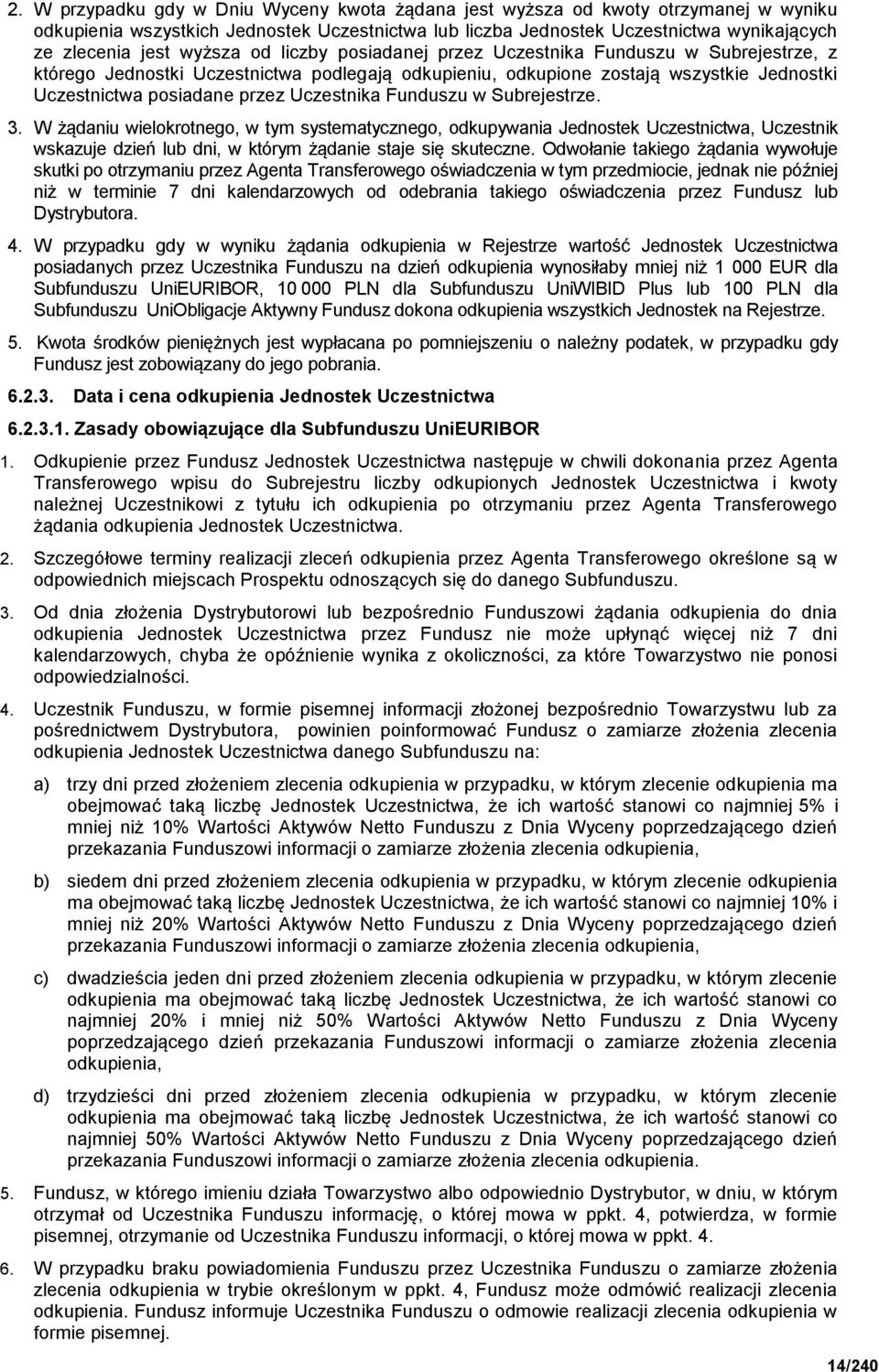 2. W przypadku gdy w Dniu Wyceny kwota żądana jest wyższa od kwoty otrzymanej w wyniku odkupienia wszystkich Jednostek Uczestnictwa lub liczba Jednostek Uczestnictwa wynikających ze zlecenia jest wyższa od liczby posiadanej przez Uczestnika Funduszu w Subrejestrze, z którego Jednostki Uczestnictwa podlegają odkupieniu, odkupione zostają wszystkie Jednostki Uczestnictwa posiadane przez Uczestnika Funduszu w Subrejestrze.

3. W żądaniu wielokrotnego, w tym systematycznego, odkupywania Jednostek Uczestnictwa, Uczestnik wskazuje dzień lub dni, w którym żądanie staje się skuteczne. Odwołanie takiego żądania wywołuje skutki po otrzymaniu przez Agenta Transferowego oświadczenia w tym przedmiocie, jednak nie później niż w terminie 7 dni kalendarzowych od odebrania takiego oświadczenia przez Fundusz lub Dystrybutora.

4. W przypadku gdy w wyniku żądania odkupienia w Rejestrze wartość Jednostek Uczestnictwa posiadanych przez Uczestnika Funduszu na dzień odkupienia wynosiłaby mniej niż 1 000 EUR dla Subfunduszu UniEURIBOR, 10 000 PLN dla Subfunduszu UniWIBID Plus lub 100 PLN dla Subfunduszu UniObligacje Aktywny Fundusz dokona odkupienia wszystkich Jednostek na Rejestrze.

5. Kwota środków pieniężnych jest wypłacana po pomniejszeniu o należny podatek, w przypadku gdy Fundusz jest zobowiązany do jego pobrania.

6.2.3. Data i cena odkupienia Jednostek Uczestnictwa

6.2.3.1. Zasady obowiązujące dla Subfunduszu UniEURIBOR

1. Odkupienie przez Fundusz Jednostek Uczestnictwa następuje w chwili dokonania przez Agenta Transferowego wpisu do Subrejestru liczby odkupionych Jednostek Uczestnictwa i kwoty należnej Uczestnikowi z tytułu ich odkupienia po otrzymaniu przez Agenta Transferowego żądania odkupienia Jednostek Uczestnictwa.

2. Szczegółowe terminy realizacji zleceń odkupienia przez Agenta Transferowego określone są w odpowiednich miejscach Prospektu odnoszących się do danego Subfunduszu.

3. Od dnia złożenia Dystrybutorowi lub bezpośrednio Funduszowi żądania odkupienia do dnia odkupienia Jednostek Uczestnictwa przez Fundusz nie może upłynąć więcej niż 7 dni kalendarzowych, chyba że opóźnienie wynika z okoliczności, za które Towarzystwo nie ponosi odpowiedzialności.

4. Uczestnik Funduszu, w formie pisemnej informacji złożonej bezpośrednio Towarzystwu lub za pośrednictwem Dystrybutora, powinien poinformować Fundusz o zamiarze złożenia zlecenia odkupienia Jednostek Uczestnictwa danego Subfunduszu na:

a) trzy dni przed złożeniem zlecenia odkupienia w przypadku, w którym zlecenie odkupienia ma obejmować taką liczbę Jednostek Uczestnictwa, że ich wartość stanowi co najmniej 5% i mniej niż 10% Wartości Aktywów Netto Funduszu z Dnia Wyceny poprzedzającego dzień przekazania Funduszowi informacji o zamiarze złożenia zlecenia odkupienia,

b) siedem dni przed złożeniem zlecenia odkupienia w przypadku, w którym zlecenie odkupienia ma obejmować taką liczbę Jednostek Uczestnictwa, że ich wartość stanowi co najmniej 10% i mniej niż 20% Wartości Aktywów Netto Funduszu z Dnia Wyceny poprzedzającego dzień przekazania Funduszowi informacji o zamiarze złożenia zlecenia odkupienia,

c) dwadzieścia jeden dni przed złożeniem zlecenia odkupienia w przypadku, w którym zlecenie odkupienia ma obejmować taką liczbę Jednostek Uczestnictwa, że ich wartość stanowi co najmniej 20% i mniej niż 50% Wartości Aktywów Netto Funduszu z Dnia Wyceny poprzedzającego dzień przekazania Funduszowi informacji o zamiarze złożenia zlecenia odkupienia,

d) trzydzieści dni przed złożeniem zlecenia odkupienia w przypadku, w którym zlecenie odkupienia ma obejmować taką liczbę Jednostek Uczestnictwa, że ich wartość stanowi co najmniej 50% Wartości Aktywów Netto Funduszu z Dnia Wyceny poprzedzającego dzień przekazania Funduszowi informacji o zamiarze złożenia zlecenia odkupienia.

5. Fundusz, w którego imieniu działa Towarzystwo albo odpowiednio Dystrybutor, w dniu, w którym otrzymał od Uczestnika Funduszu informację, o której mowa w ppkt. 4, potwierdza, w formie pisemnej, otrzymanie od Uczestnika Funduszu informacji, o której mowa w ppkt. 4.

6. W przypadku braku powiadomienia Funduszu przez Uczestnika Funduszu o zamiarze złożenia zlecenia odkupienia w trybie określonym w ppkt. 4, Fundusz może odmówić realizacji zlecenia odkupienia. Fundusz informuje Uczestnika Funduszu o odmowie realizacji zlecenia odkupienia w formie pisemnej.

14/240